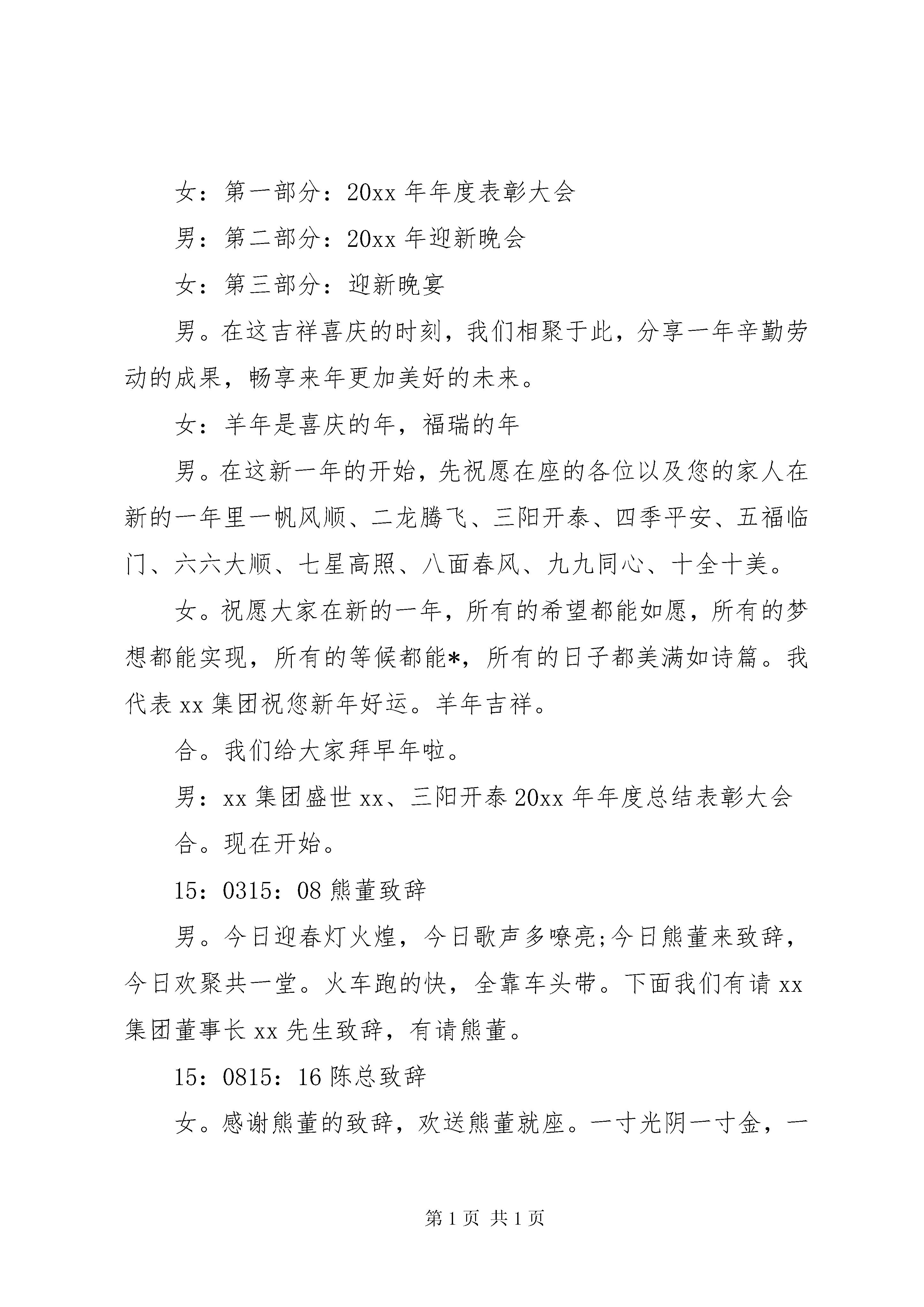 女：第一部分：20xx 年年度表彰大会

男：第二部分：20xx 年迎新晚会

女：第三部分：迎新晚宴

男。在这吉祥喜庆的时刻，我们相聚于此，分享一年辛勤劳动的成果，畅享来年更加美好的未来。

女：羊年是喜庆的年，福瑞的年

男。在这新一年的开始，先祝愿在座的各位以及您的家人在新的一年里一帆风顺、二龙腾飞、三阳开泰、四季平安、五福临门、六六大顺、七星高照、八面春风、九九同心、十全十美。

女。祝愿大家在新的一年，所有的希望都能如愿，所有的梦想都能实现，所有的等候都能*，所有的日子都美满如诗篇。我代表 xx 集团祝您新年好运。羊年吉祥。

合。我们给大家拜早年啦。

男：xx 集团盛世 xx、三阳开泰 20xx 年年度总结表彰大会

合。现在开始。

15：0315：08 熊董致辞

男。今日迎春灯火煌，今日歌声多嘹亮;今日熊董来致辞，今日欢聚共一堂。火车跑的快，全靠车头带。下面我们有请 xx 集团董事长 xx 先生致辞，有请熊董。

15：0815：16 陈总致辞

女。感谢熊董的致辞，欢送熊董就座。一寸光阴一寸金，一

第 1 页 共 1 页